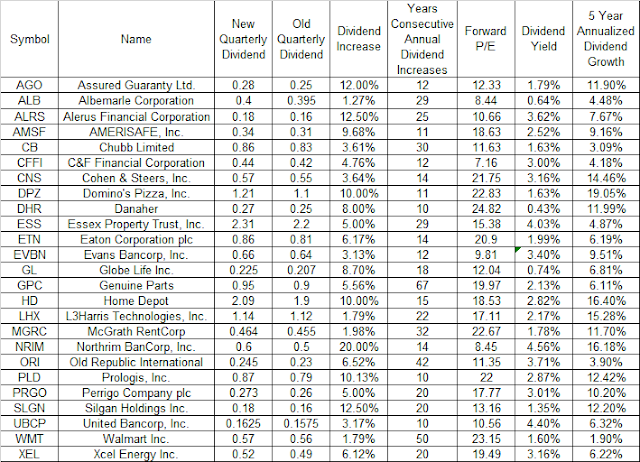 | Symbol | Name | New Quarterly Dividend | Old Quarterly Dividend | Dividend Increase | Years Consecutive Annual Dividend Increases | Forward P/E | Dividend Yield | 5 Year Annualized Dividend Growth |
|---|---|---|---|---|---|---|---|---|
| AGO | Assured Guaranty Ltd. | 0.28 | 0.25 | 12.00% | 12 | 12.33 | 1.79% | 11.90% |
| ALB | Albemarle Corporation | 0.4 | 0.395 | 1.27% | 29 | 8.44 | 0.64% | 4.48% |
| ALRS | Alerus Financial Corporation | 0.18 | 0.16 | 12.50% | 25 | 10.66 | 3.62% | 7.67% |
| AMSF | AMERISAFE, Inc. | 0.34 | 0.31 | 9.68% | 11 | 18.63 | 2.52% | 9.16% |
| CB | Chubb Limited | 0.86 | 0.83 | 3.61% | 30 | 11.63 | 1.63% | 3.09% |
| CFFI | C&F Financial Corporation | 0.44 | 0.42 | 4.76% | 12 | 7.16 | 3.00% | 4.18% |
| CNS | Cohen & Steers, Inc. | 0.57 | 0.55 | 3.64% | 14 | 21.75 | 3.16% | 14.46% |
| DPZ | Domino's Pizza, Inc. | 1.21 | 1.1 | 10.00% | 11 | 22.83 | 1.63% | 19.05% |
| DHR | Danaher | 0.27 | 0.25 | 8.00% | 10 | 24.82 | 0.43% | 11.99% |
| ESS | Essex Property Trust, Inc. | 2.31 | 2.2 | 5.00% | 29 | 15.38 | 4.03% | 4.87% |
| ETN | Eaton Corporation plc | 0.86 | 0.81 | 6.17% | 14 | 20.9 | 1.99% | 6.19% |
| EVBN | Evans Bancorp, Inc. | 0.66 | 0.64 | 3.13% | 12 | 9.81 | 3.40% | 9.51% |
| GL | Globe Life Inc. | 0.225 | 0.207 | 8.70% | 18 | 12.04 | 0.74% | 6.81% |
| GPC | Genuine Parts | 0.95 | 0.9 | 5.56% | 67 | 19.97 | 2.13% | 6.11% |
| HD | Home Depot | 2.09 | 1.9 | 10.00% | 15 | 18.53 | 2.82% | 16.40% |
| LHX | L3Harris Technologies, Inc. | 1.14 | 1.12 | 1.79% | 22 | 17.11 | 2.17% | 15.28% |
| MGRC | McGrath RentCorp | 0.464 | 0.455 | 1.98% | 32 | 22.67 | 1.78% | 11.70% |
| NRIM | Northrim BanCorp, Inc. | 0.6 | 0.5 | 20.00% | 14 | 8.45 | 4.56% | 16.18% |
| ORI | Old Republic International | 0.245 | 0.23 | 6.52% | 42 | 11.35 | 3.71% | 3.90% |
| PLD | Prologis, Inc. | 0.87 | 0.79 | 10.13% | 10 | 22 | 2.87% | 12.42% |
| PRGO | Perrigo Company plc | 0.273 | 0.26 | 5.00% | 20 | 17.77 | 3.01% | 10.20% |
| SLGN | Silgan Holdings Inc. | 0.18 | 0.16 | 12.50% | 20 | 13.16 | 1.35% | 12.20% |
| UBCP | United Bancorp, Inc. | 0.1625 | 0.1575 | 3.17% | 10 | 10.56 | 4.40% | 6.32% |
| WMT | Walmart Inc. | 0.57 | 0.56 | 1.79% | 50 | 23.15 | 1.60% | 1.90% |
| XEL | Xcel Energy Inc. | 0.52 | 0.49 | 6.12% | 20 | 19.49 | 3.16% | 6.22% |